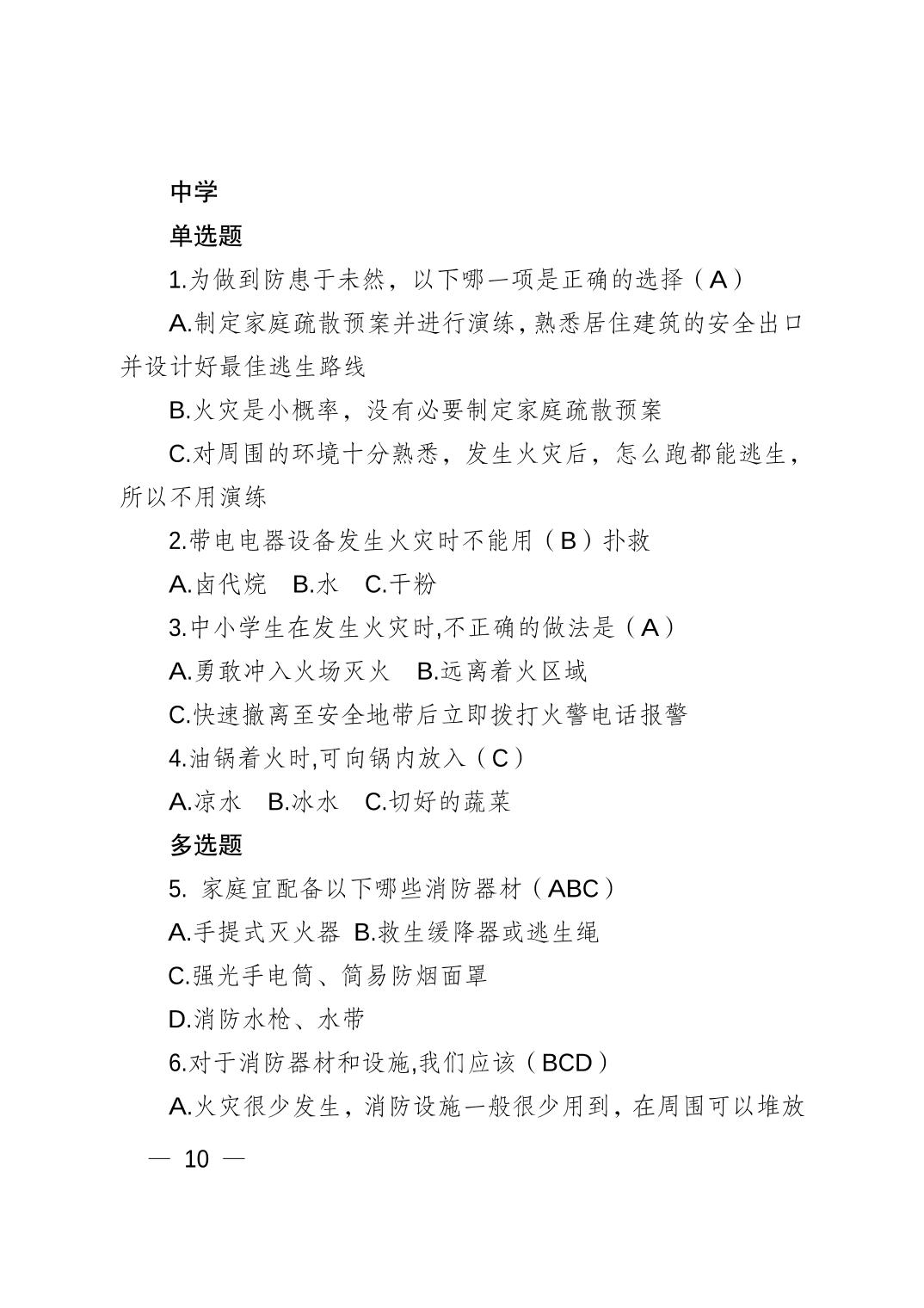 中学

单选题

1.为做到防患于未然，以下哪一项是正确的选择（A）

A.制定家庭疏散预案并进行演练，熟悉居住建筑的安全出口并设计好最佳逃生路线

B.火灾是小概率，没有必要制定家庭疏散预案

C.对周围的环境十分熟悉，发生火灾后，怎么跑都能逃生，所以不用演练

2.带电电器设备发生火灾时不能用（B）扑救

A.卤代烷　B.水　C.干粉

3.中小学生在发生火灾时,不正确的做法是（A）

A.勇敢冲入火场灭火　B.远离着火区域

C.快速撤离至安全地带后立即拨打火警电话报警

4.油锅着火时,可向锅内放入（C）

A.凉水　B.冰水　C.切好的蔬菜

多选题

5. 家庭宜配备以下哪些消防器材（ABC）

A.手提式灭火器 B.救生缓降器或逃生绳

C.强光手电筒、简易防烟面罩

D.消防水枪、水带

6.对于消防器材和设施,我们应该（BCD）

A.火灾很少发生，消防设施一般很少用到，在周围可以堆放

— 10 —